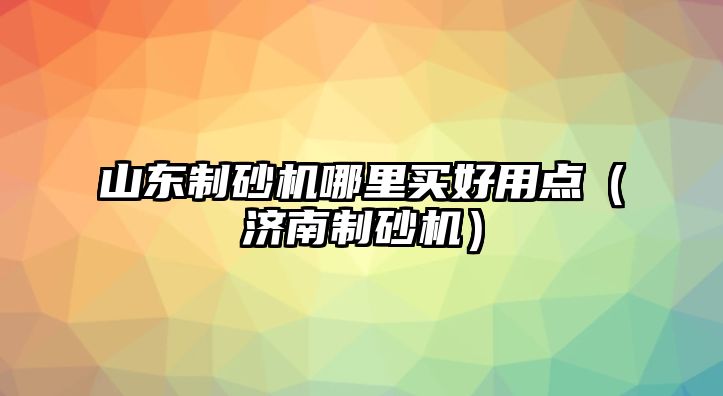 山东制砂机哪里买好用点（济南制砂机）